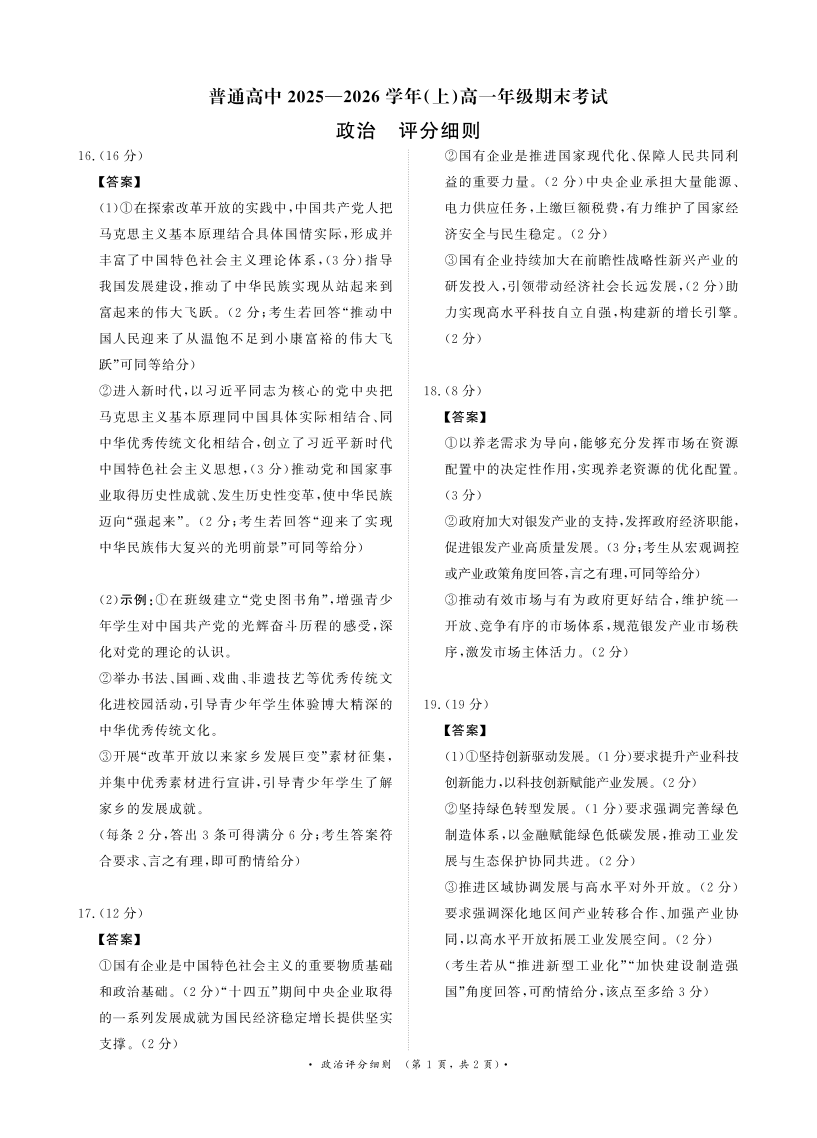 普通高中 2025—2026 学年(上)高一年级期末考试

政治　评分细则

16.(16 分)

【答案】

(1)①在探索改革开放的实践中,中国共产党人把马克思主义基本原理结合具体国情实际,形成并丰富了中国特色社会主义理论体系,(3 分)指导我国发展建设,推动了中华民族实现从站起来到富起来的伟大飞跃。(2 分;考生若回答“推动中国人民迎来了从温饱不足到小康富裕的伟大飞跃”可同等给分)

②进入新时代,以习近平同志为核心的党中央把马克思主义基本原理同中国具体实际相结合、同中华优秀传统文化相结合,创立了习近平新时代中国特色社会主义思想,(3 分)推动党和国家事业取得历史性成就、发生历史性变革,使中华民族迈向“强起来”。(2 分;考生若回答“迎来了实现中华民族伟大复兴的光明前景”可同等给分)

(2)示例:①在班级建立“党史图书角”,增强青少年学生对中国共产党的光辉奋斗历程的感受,深化对党的理论的认识。

②举办书法、国画、戏曲、非遗技艺等优秀传统文化进校园活动,引导青少年学生体验博大精深的中华优秀传统文化。

③开展“改革开放以来家乡发展巨变”素材征集,并集中优秀素材进行宣讲,引导青少年学生了解家乡的发展成就。

(每条 2 分,答出 3 条可得满分 6 分;考生答案符合要求、言之有理,即可酌情给分)

17.(12 分)

【答案】

①国有企业是中国特色社会主义的重要物质基础和政治基础。(2 分)“十四五”期间中央企业取得的一系列发展成就为国民经济稳定增长提供坚实支撑。(2 分)

②国有企业是推进国家现代化、保障人民共同利益的重要力量。(2 分)中央企业承担大量能源、电力供应任务,上缴巨额税费,有力维护了国家经济安全与民生稳定。(2 分)

③国有企业持续加大在前瞻性战略性新兴产业的研发投入,引领带动经济社会长远发展,(2 分)助力实现高水平科技自立自强,构建新的增长引擎。(2 分)

18.(8 分)

【答案】

①以养老需求为导向,能够充分发挥市场在资源配置中的决定性作用,实现养老资源的优化配置。(3 分)

②政府加大对银发产业的支持,发挥政府经济职能,促进银发产业高质量发展。(3 分;考生从宏观调控或产业政策角度回答,言之有理,可同等给分)

③推动有效市场与有为政府更好结合,维护统一开放、竞争有序的市场体系,规范银发产业市场秩序,激发市场主体活力。(2 分)

19.(19 分)

【答案】

(1)①坚持创新驱动发展。(1 分)要求提升产业科技创新能力,以科技创新赋能产业发展。(2 分)

②坚持绿色转型发展。(1 分)要求强调完善绿色制造体系,以金融赋能绿色低碳发展,推动工业发展与生态保护协同共进。(2 分)

③推进区域协调发展与高水平对外开放。(2 分)要求强调深化地区间产业转移合作、加强产业协同,以高水平开放拓展工业发展空间。(2 分)

(考生若从“推进新型工业化”“加快建设制造强国”角度回答,可酌情给分,该点至多给 3 分)

· 政治评分细则　(第 1 页,共 2 页)·